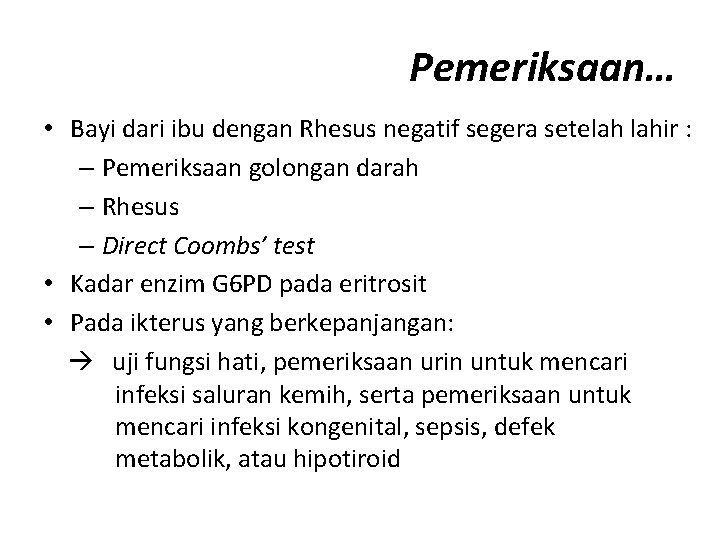 Pemeriksaan…

• Bayi dari ibu dengan Rhesus negatif segera setelah lahir :
– Pemeriksaan golongan darah
– Rhesus
– Direct Coombs' test
• Kadar enzim G6PD pada eritrosit
• Pada ikterus yang berkepanjangan:
→ uji fungsi hati, pemeriksaan urin untuk mencari infeksi saluran kemih, serta pemeriksaan untuk mencari infeksi kongenital, sepsis, defek metabolik, atau hipotiroid